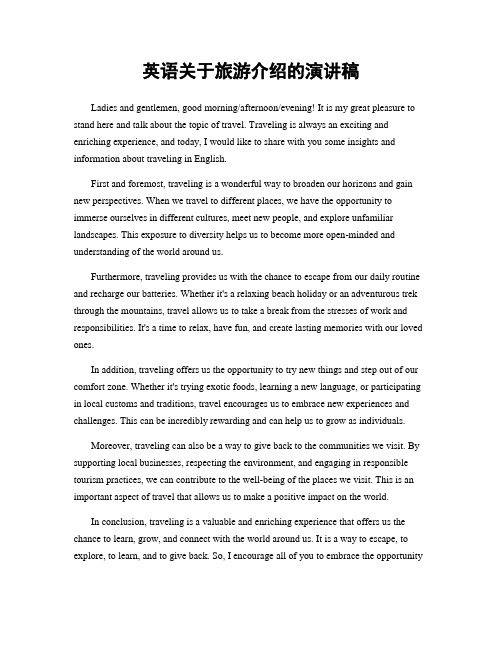 英语关于旅游介绍的演讲稿

Ladies and gentlemen, good morning/afternoon/evening! It is my great pleasure to stand here and talk about the topic of travel. Traveling is always an exciting and enriching experience, and today, I would like to share with you some insights and information about traveling in English.

First and foremost, traveling is a wonderful way to broaden our horizons and gain new perspectives. When we travel to different places, we have the opportunity to immerse ourselves in different cultures, meet new people, and explore unfamiliar landscapes. This exposure to diversity helps us to become more open-minded and understanding of the world around us.

Furthermore, traveling provides us with the chance to escape from our daily routine and recharge our batteries. Whether it's a relaxing beach holiday or an adventurous trek through the mountains, travel allows us to take a break from the stresses of work and responsibilities. It's a time to relax, have fun, and create lasting memories with our loved ones.

In addition, traveling offers us the opportunity to try new things and step out of our comfort zone. Whether it's trying exotic foods, learning a new language, or participating in local customs and traditions, travel encourages us to embrace new experiences and challenges. This can be incredibly rewarding and can help us to grow as individuals.

Moreover, traveling can also be a way to give back to the communities we visit. By supporting local businesses, respecting the environment, and engaging in responsible tourism practices, we can contribute to the well-being of the places we visit. This is an important aspect of travel that allows us to make a positive impact on the world.

In conclusion, traveling is a valuable and enriching experience that offers us the chance to learn, grow, and connect with the world around us. It is a way to escape, to explore, to learn, and to give back. So, I encourage all of you to embrace the opportunity